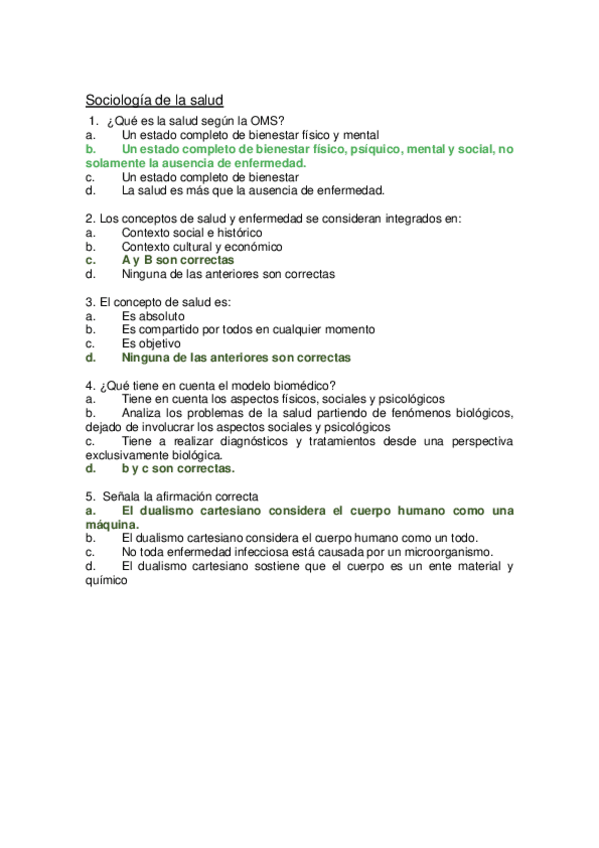 Sociología de la salud

1. ¿Qué es la salud según la OMS?
a. Un estado completo de bienestar físico y mental
b. Un estado completo de bienestar físico, psíquico, mental y social, no solamente la ausencia de enfermedad.
c. Un estado completo de bienestar
d. La salud es más que la ausencia de enfermedad.

2. Los conceptos de salud y enfermedad se consideran integrados en:
a. Contexto social e histórico
b. Contexto cultural y económico
c. A y B son correctas
d. Ninguna de las anteriores son correctas

3. El concepto de salud es:
a. Es absoluto
b. Es compartido por todos en cualquier momento
c. Es objetivo
d. Ninguna de las anteriores son correctas

4. ¿Qué tiene en cuenta el modelo biomédico?
a. Tiene en cuenta los aspectos físicos, sociales y psicológicos
b. Analiza los problemas de la salud partiendo de fenómenos biológicos, dejado de involucrar los aspectos sociales y psicológicos
c. Tiene a realizar diagnósticos y tratamientos desde una perspectiva exclusivamente biológica.
d. b y c son correctas.

5. Señala la afirmación correcta
a. El dualismo cartesiano considera el cuerpo humano como una máquina.
b. El dualismo cartesiano considera el cuerpo humano como un todo.
c. No toda enfermedad infecciosa está causada por un microorganismo.
d. El dualismo cartesiano sostiene que el cuerpo es un ente material y químico